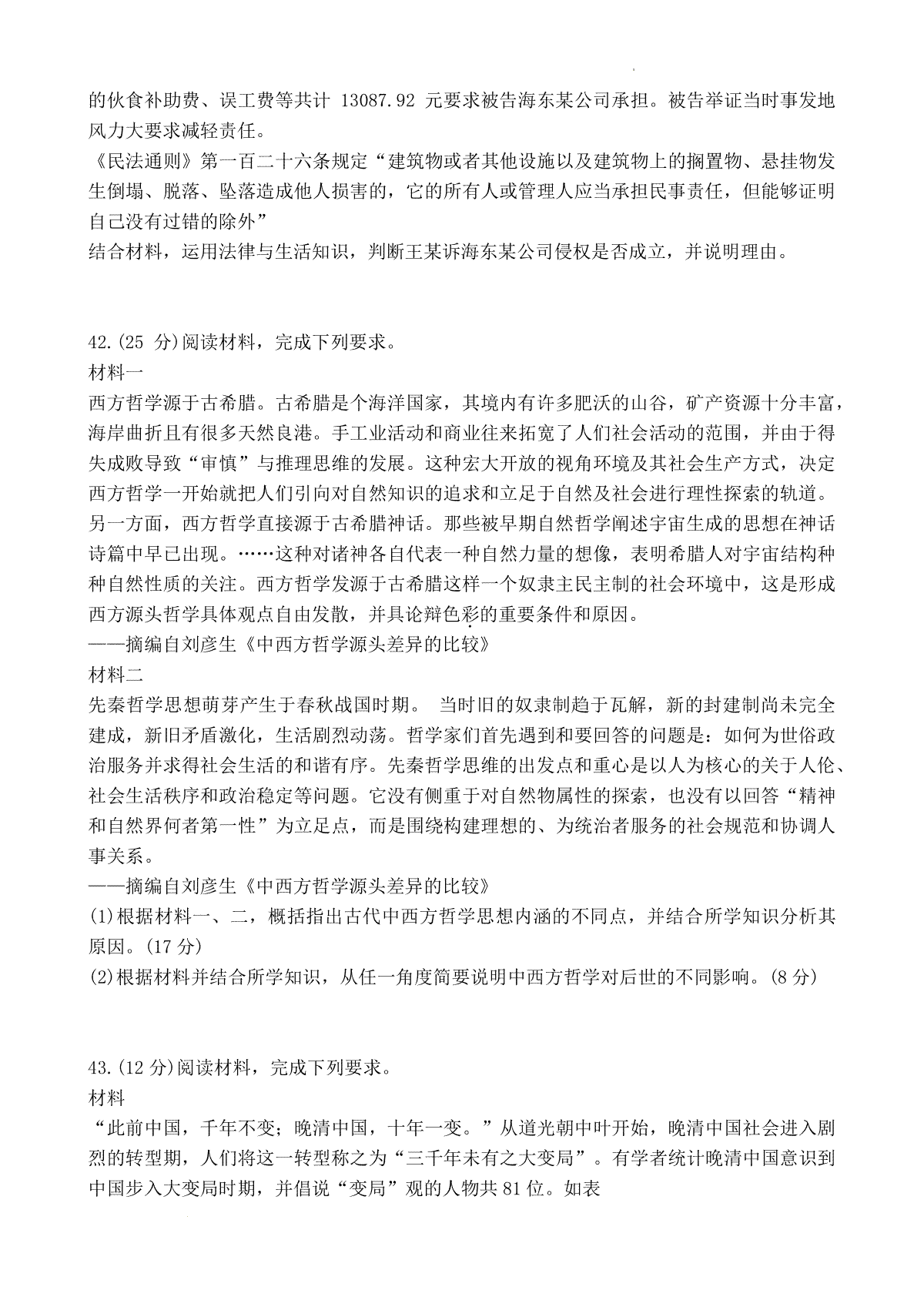 的伙食补助费、误工费等共计 13087.92 元要求被告海东某公司承担。被告举证当时事发地风力大要求减轻责任。

《民法通则》第一百二十六条规定“建筑物或者其他设施以及建筑物上的搁置物、悬挂物发生倒塌、脱落、坠落造成他人损害的，它的所有人或管理人应当承担民事责任，但能够证明自己没有过错的除外”

结合材料，运用法律与生活知识，判断王某诉海东某公司侵权是否成立，并说明理由。

42.(25 分)阅读材料，完成下列要求。

材料一

西方哲学源于古希腊。古希腊是个海洋国家，其境内有许多肥沃的山谷，矿产资源十分丰富，海岸曲折且有很多天然良港。手工业活动和商业往来拓宽了人们社会活动的范围，并由于得失成败导致“审慎”与推理思维的发展。这种宏大开放的视角环境及其社会生产方式，决定西方哲学一开始就把人们引向对自然知识的追求和立足于自然及社会进行理性探索的轨道。另一方面，西方哲学直接源于古希腊神话。那些被早期自然哲学阐述宇宙生成的思想在神话诗篇中早已出现。……这种对诸神各自代表一种自然力量的想像，表明希腊人对宇宙结构种种自然性质的关注。西方哲学发源于古希腊这样一个奴隶主民主制的社会环境中，这是形成西方源头哲学具体观点自由发散，并具论辩色彩的重要条件和原因。

——摘编自刘彦生《中西方哲学源头差异的比较》

材料二

先秦哲学思想萌芽产生于春秋战国时期。 当时旧的奴隶制趋于瓦解，新的封建制尚未完全建成，新旧矛盾激化，生活剧烈动荡。哲学家们首先遇到和要回答的问题是：如何为世俗政治服务并求得社会生活的和谐有序。先秦哲学思维的出发点和重心是以人为核心的关于人伦、社会生活秩序和政治稳定等问题。它没有侧重于对自然物属性的探索，也没有以回答“精神和自然界何者第一性”为立足点，而是围绕构建理想的、为统治者服务的社会规范和协调人事关系。

——摘编自刘彦生《中西方哲学源头差异的比较》

(1)根据材料一、二，概括指出古代中西方哲学思想内涵的不同点，并结合所学知识分析其原因。(17 分)

(2)根据材料并结合所学知识，从任一角度简要说明中西方哲学对后世的不同影响。(8 分)

43.(12 分)阅读材料，完成下列要求。

材料

“此前中国，千年不变；晚清中国，十年一变。”从道光朝中叶开始，晚清中国社会进入剧烈的转型期，人们将这一转型称之为“三千年未有之大变局”。有学者统计晚清中国意识到中国步入大变局时期，并倡说“变局”观的人物共 81 位。如表